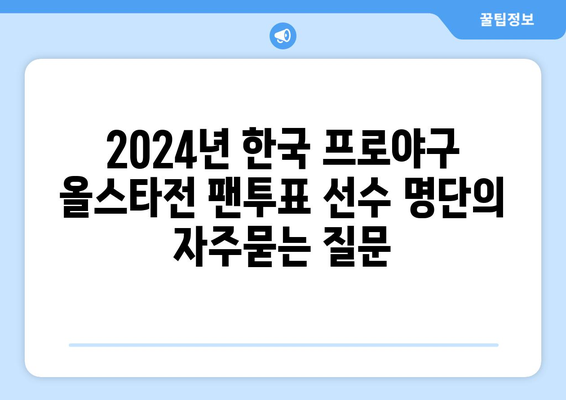 꿀팁정보

2024년 한국 프로야구 올스타전 팬투표 선수 명단의 자주묻는 질문